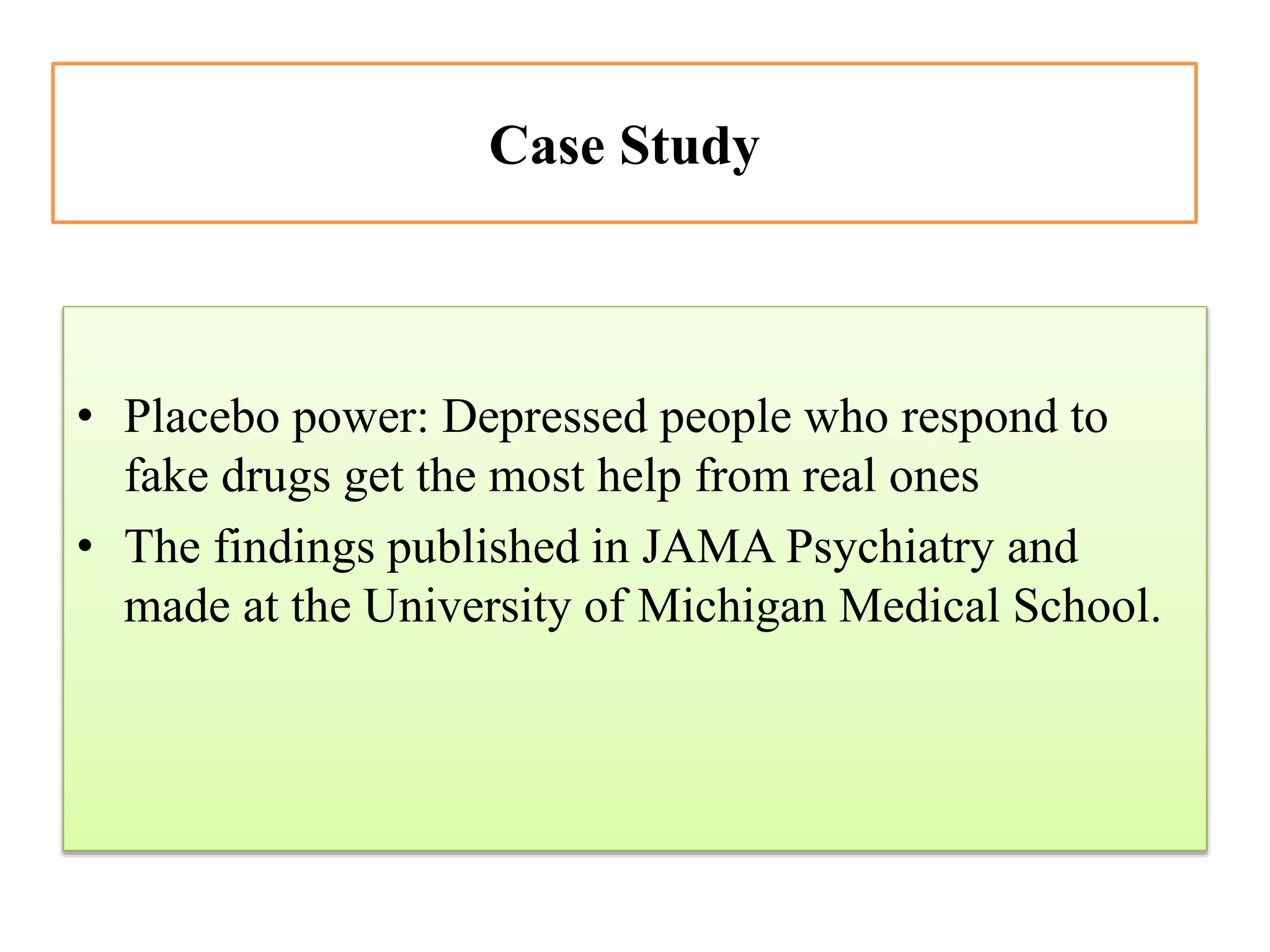 Case Study

• Placebo power: Depressed people who respond to fake drugs get the most help from real ones
• The findings published in JAMA Psychiatry and made at the University of Michigan Medical School.